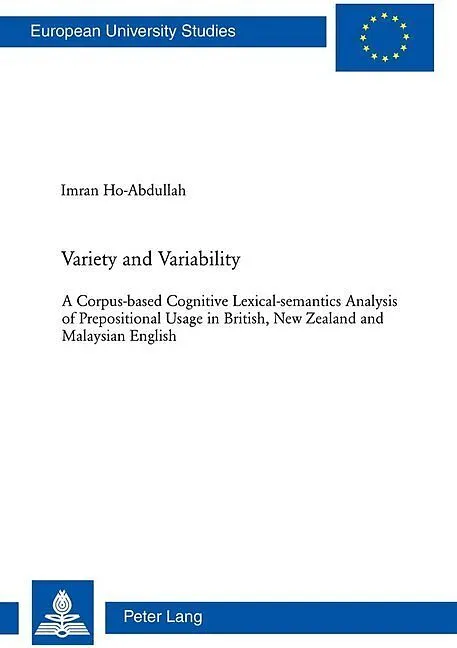 European University Studies

Imran Ho-Abdullah

Variety and Variability

A Corpus-based Cognitive Lexical-semantics Analysis of Prepositional Usage in British, New Zealand and Malaysian English

Peter Lang